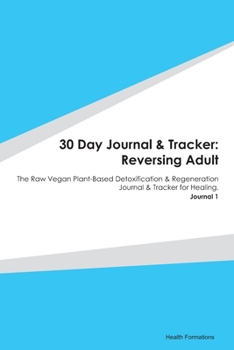 30 Day Journal & Tracker: Reversing Adult

The Raw Vegan Plant-Based Detoxification & Regeneration Journal & Tracker for Healing.

Journal 1

Health Formations